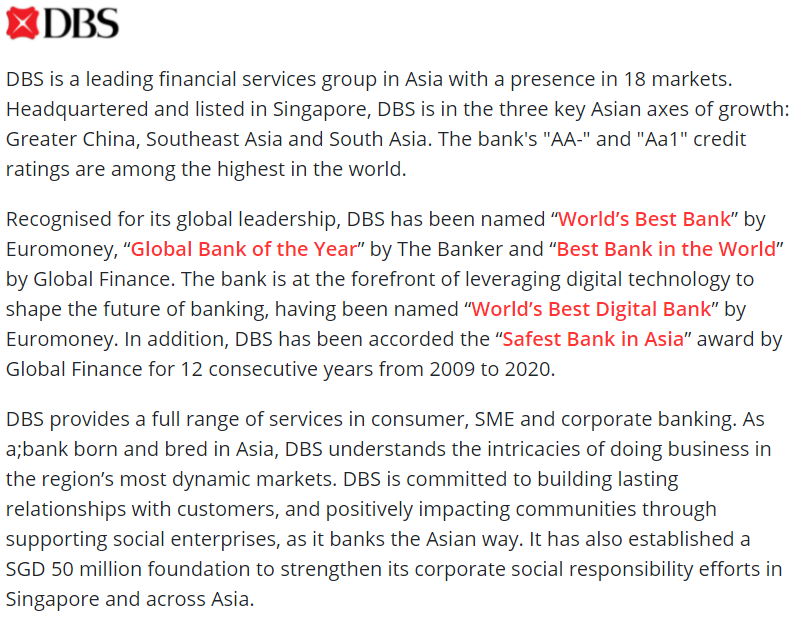 DBS

DBS is a leading financial services group in Asia with a presence in 18 markets. Headquartered and listed in Singapore, DBS is in the three key Asian axes of growth: Greater China, Southeast Asia and South Asia. The bank's "AA-" and "Aa1" credit ratings are among the highest in the world.

Recognised for its global leadership, DBS has been named “World’s Best Bank” by Euromoney, “Global Bank of the Year” by The Banker and “Best Bank in the World” by Global Finance. The bank is at the forefront of leveraging digital technology to shape the future of banking, having been named “World’s Best Digital Bank” by Euromoney. In addition, DBS has been accorded the “Safest Bank in Asia” award by Global Finance for 12 consecutive years from 2009 to 2020.

DBS provides a full range of services in consumer, SME and corporate banking. As a;bank born and bred in Asia, DBS understands the intricacies of doing business in the region’s most dynamic markets. DBS is committed to building lasting relationships with customers, and positively impacting communities through supporting social enterprises, as it banks the Asian way. It has also established a SGD 50 million foundation to strengthen its corporate social responsibility efforts in Singapore and across Asia.